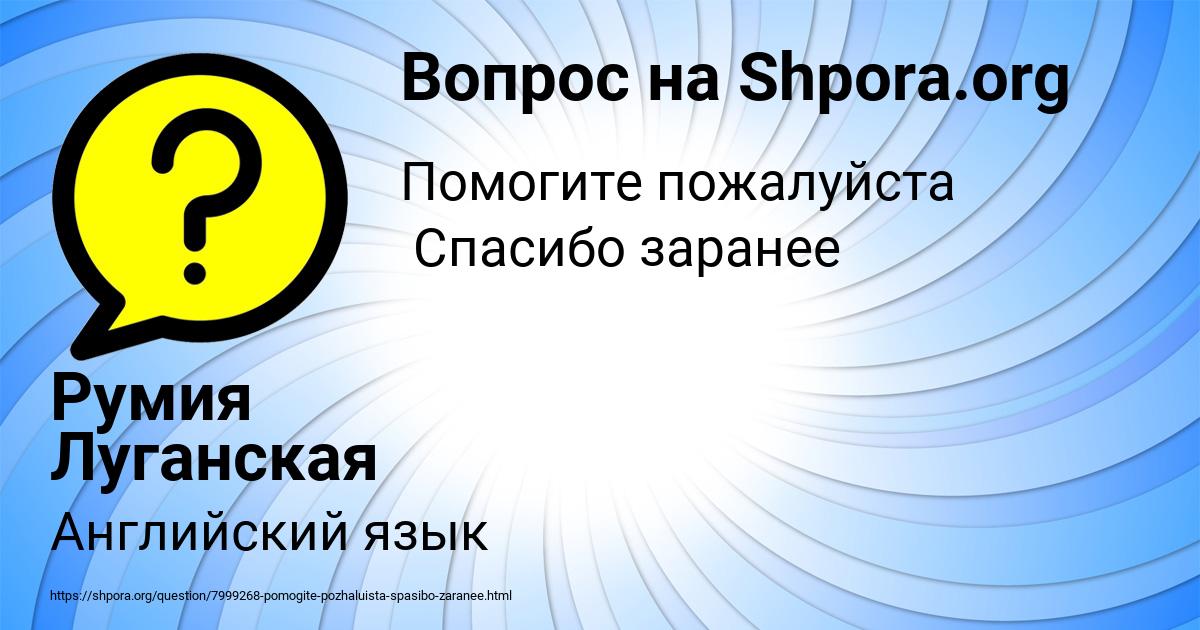 Вопрос на Shpora.org

Помогите пожалуйста
Спасибо заранее

Румия Луганская

Английский язык

https://shpora.org/question/7999268-pomogite-pozhaluista-spasibo-zaranee.html